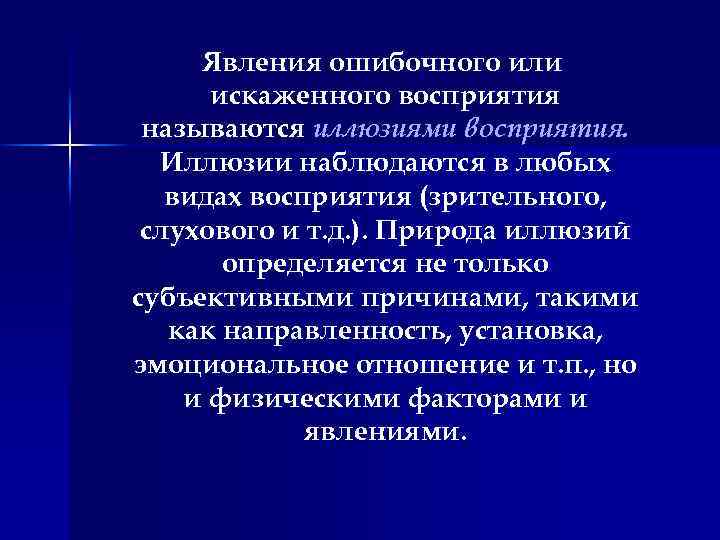 Явления ошибочного или искаженного восприятия называются иллюзиями восприятия. Иллюзии наблюдаются в любых видах восприятия (зрительного, слухового и т.д.). Природа иллюзий определяется не только субъективными причинами, такими как направленность, установка, эмоциональное отношение и т.п., но и физическими факторами и явлениями.